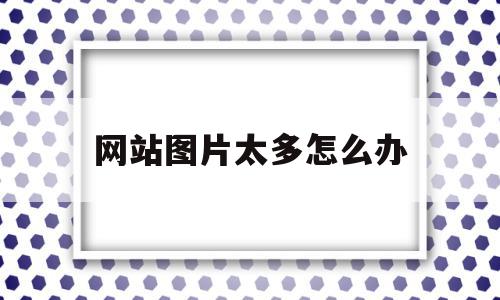 网站图片太多怎么办